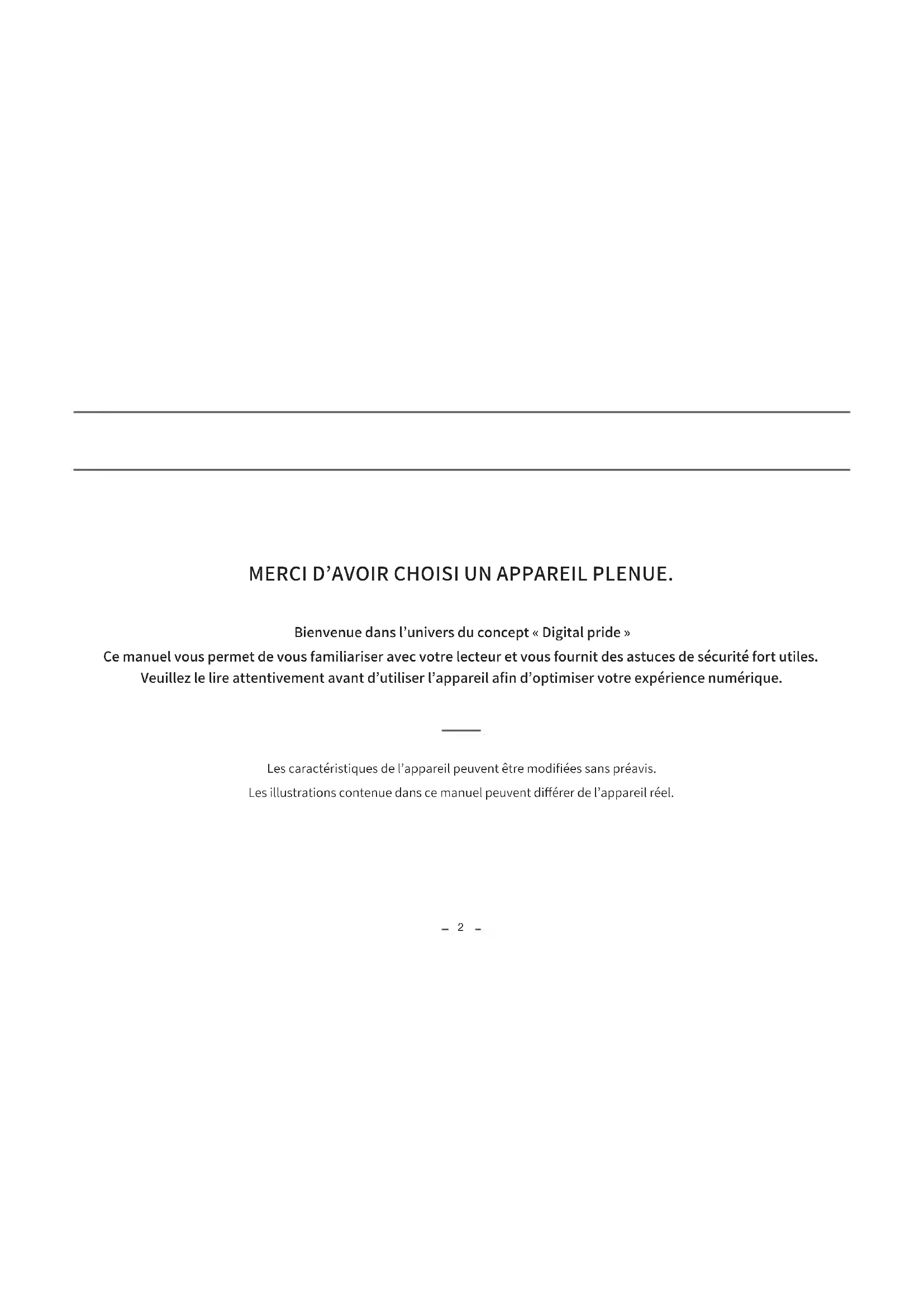 MERCI D’AVOIR CHOISI UN APPAREIL PLENUE.

Bienvenue dans l’univers du concept « Digital pride »
Ce manuel vous permet de vous familiariser avec votre lecteur et vous fournit des astuces de sécurité fort utiles.
Veuillez le lire attentivement avant d’utiliser l’appareil afin d’optimiser votre expérience numérique.

Les caractéristiques de l’appareil peuvent être modifiées sans préavis.
Les illustrations contenue dans ce manuel peuvent différer de l’appareil réel.

– 2 –